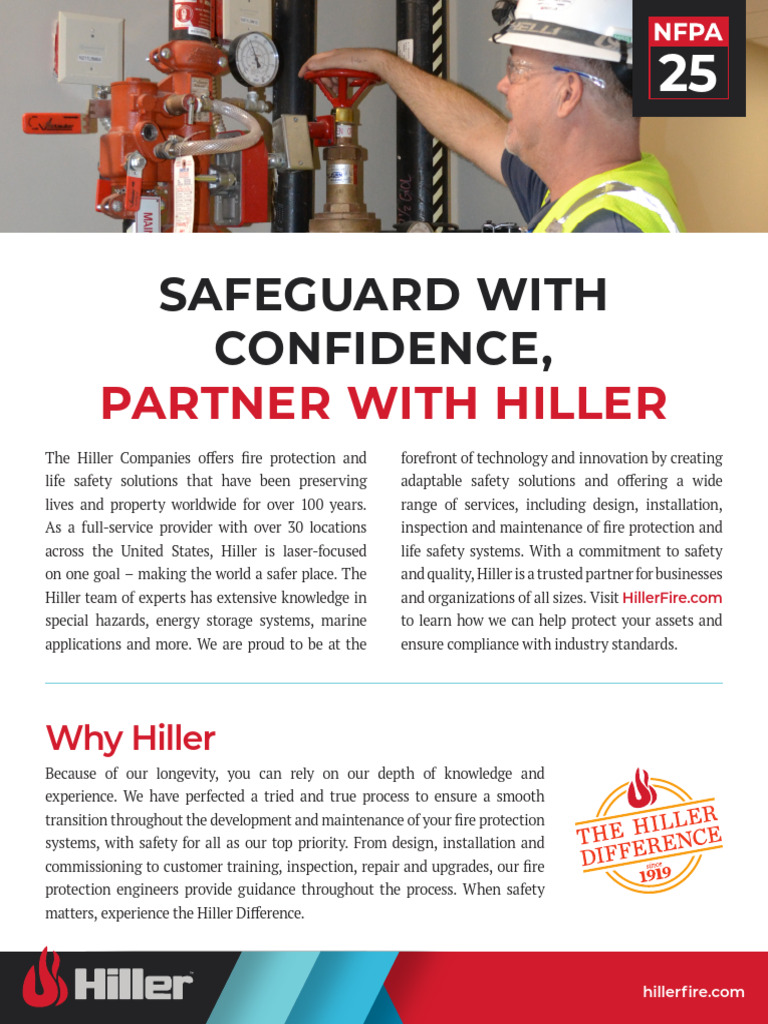 NFPA
25

SAFEGUARD WITH CONFIDENCE,
PARTNER WITH HILLER

The Hiller Companies offers fire protection and life safety solutions that have been preserving lives and property worldwide for over 100 years. As a full-service provider with over 30 locations across the United States, Hiller is laser-focused on one goal – making the world a safer place. The Hiller team of experts has extensive knowledge in special hazards, energy storage systems, marine applications and more. We are proud to be at the forefront of technology and innovation by creating adaptable safety solutions and offering a wide range of services, including design, installation, inspection and maintenance of fire protection and life safety systems. With a commitment to safety and quality, Hiller is a trusted partner for businesses and organizations of all sizes. Visit HillerFire.com to learn how we can help protect your assets and ensure compliance with industry standards.

Why Hiller

Because of our longevity, you can rely on our depth of knowledge and experience. We have perfected a tried and true process to ensure a smooth transition throughout the development and maintenance of your fire protection systems, with safety for all as our top priority. From design, installation and commissioning to customer training, inspection, repair and upgrades, our fire protection engineers provide guidance throughout the process. When safety matters, experience the Hiller Difference.

THE HILLER DIFFERENCE
SINCE 1919

Hiller

hillerfire.com